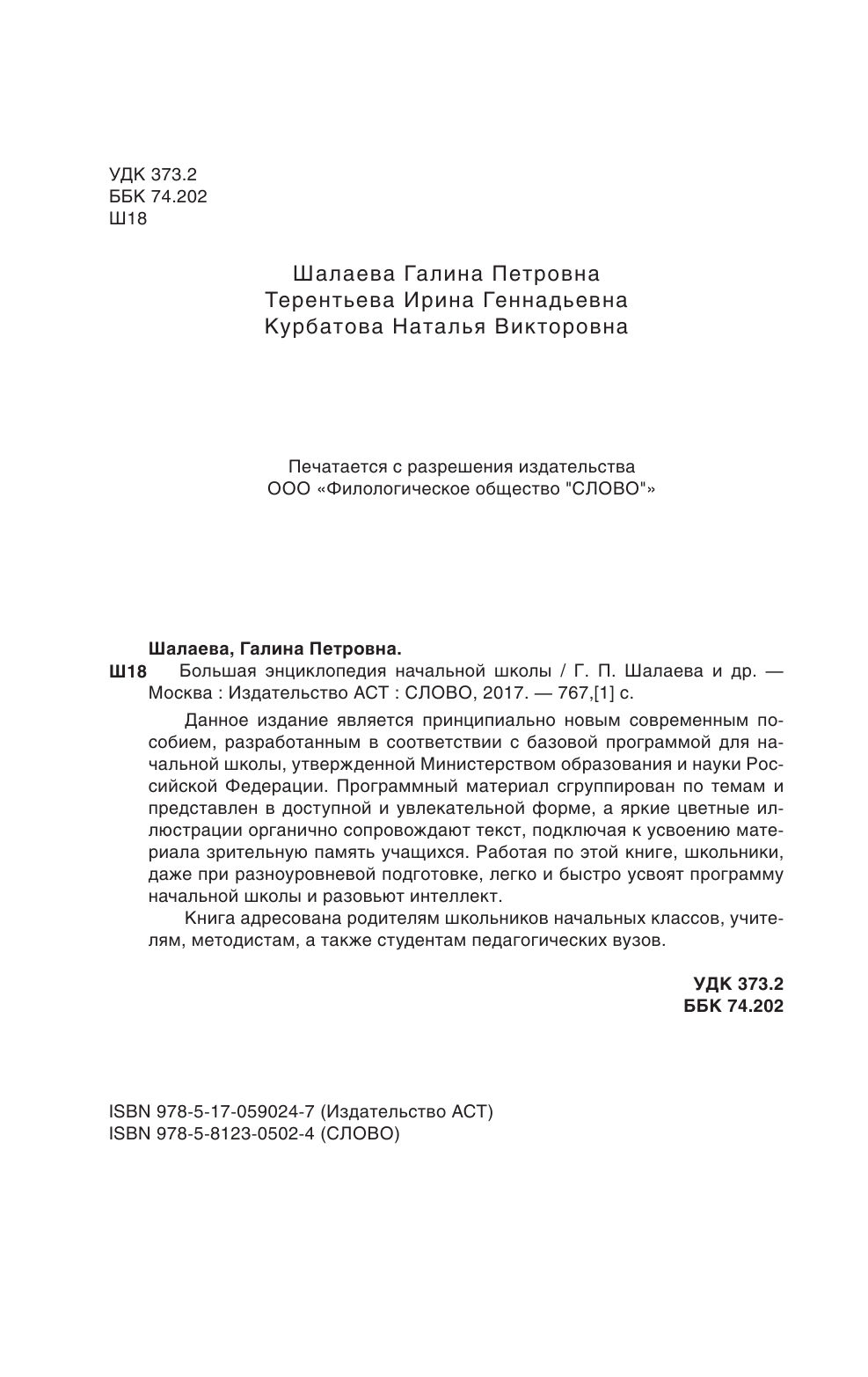 УДК 373.2
ББК 74.202
Ш18

Шалаева Галина Петровна
Терентьева Ирина Геннадьевна
Курбатова Наталья Викторовна

Печатается с разрешения издательства
ООО «Филологическое общество "СЛОВО"»

Шалаева, Галина Петровна.
Ш18 Большая энциклопедия начальной школы / Г. П. Шалаева и др. — Москва : Издательство АСТ : СЛОВО, 2017. — 767,[1] с.

Данное издание является принципиально новым современным пособием, разработанным в соответствии с базовой программой для начальной школы, утвержденной Министерством образования и науки Российской Федерации. Программный материал сгруппирован по темам и представлен в доступной и увлекательной форме, а яркие цветные иллюстрации органично сопровождают текст, подключая к усвоению материала зрительную память учащихся. Работая по этой книге, школьники, даже при разноуровневой подготовке, легко и быстро усвоят программу начальной школы и разовьют интеллект.

Книга адресована родителям школьников начальных классов, учителям, методистам, а также студентам педагогических вузов.

УДК 373.2
ББК 74.202

ISBN 978-5-17-059024-7 (Издательство АСТ)
ISBN 978-5-8123-0502-4 (СЛОВО)